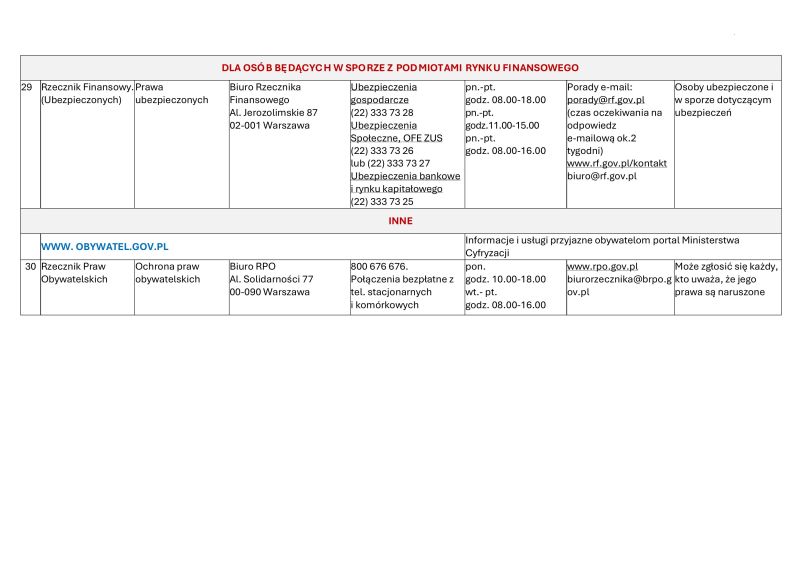 | DLA OSÓB BĘDĄCYCH W SPORZE Z PODMIOTAMI RYNKU FINANSOWEGO | | | | | | | |
|---|---|---|---|---|---|---|---|
| 29 | Rzecznik Finansowy. (Ubezpieczonych) | Prawa ubezpieczonych | Biuro Rzecznika Finansowego Al. Jerozolimskie 87 02-001 Warszawa | Ubezpieczenia gospodarcze (22) 333 73 28 Ubezpieczenia Społeczne, OFE ZUS (22) 333 73 26 lub (22) 333 73 27 Ubezpieczenia bankowe i rynku kapitałowego (22) 333 73 25 | pn.-pt. godz. 08.00-18.00 pn.-pt. godz.11.00-15.00 pn.-pt. godz. 08.00-16.00 | Porady e-mail: porady@rf.gov.pl (czas oczekiwania na odpowiedz e-mailową ok.2 tygodni) www.rf.gov.pl/kontakt biuro@rf.gov.pl | Osoby ubezpieczone i w sporze dotyczącym ubezpieczeń |
| INNE | | | | | | | |
| | WWW. OBYWATEL.GOV.PL | | | | Informacje i usługi przyjazne obywatelom portal Ministerstwa Cyfryzacji | | |
| 30 | Rzecznik Praw Obywatelskich | Ochrona praw obywatelskich | Biuro RPO Al. Solidarności 77 00-090 Warszawa | 800 676 676. Połączenia bezpłatne z tel. stacjonarnych i komórkowych | pon. godz. 10.00-18.00 wt.- pt. godz. 08.00-16.00 | www.rpo.gov.pl biurorzecznika@brpo.gov.pl | Może zgłosić się każdy, kto uważa, że jego prawa są naruszone |